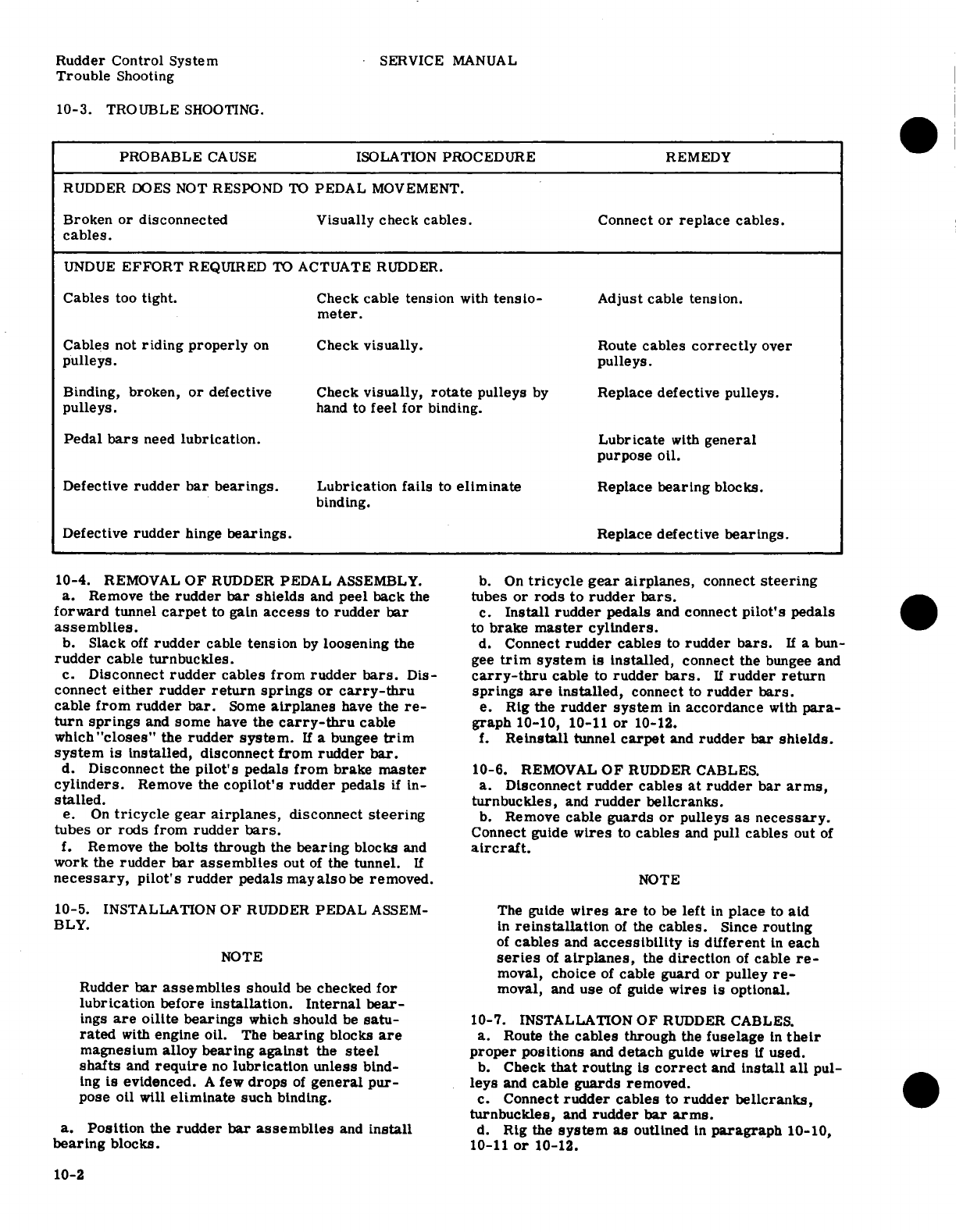 Rudder Control System
Trouble Shooting

SERVICE MANUAL

10-3. TROUBLE SHOOTING.

| PROBABLE CAUSE | ISOLATION PROCEDURE | REMEDY |
|---|---|---|
| RUDDER DOES NOT RESPOND TO PEDAL MOVEMENT. | | |
| Broken or disconnected cables. | Visually check cables. | Connect or replace cables. |
| UNDUE EFFORT REQUIRED TO ACTUATE RUDDER. | | |
| Cables too tight. | Check cable tension with tensiometer. | Adjust cable tension. |
| Cables not riding properly on pulleys. | Check visually. | Route cables correctly over pulleys. |
| Binding, broken, or defective pulleys. | Check visually, rotate pulleys by hand to feel for binding. | Replace defective pulleys. |
| Pedal bars need lubrication. | | Lubricate with general purpose oil. |
| Defective rudder bar bearings. | Lubrication fails to eliminate binding. | Replace bearing blocks. |
| Defective rudder hinge bearings. | | Replace defective bearings. |

10-4. REMOVAL OF RUDDER PEDAL ASSEMBLY.
a. Remove the rudder bar shields and peel back the forward tunnel carpet to gain access to rudder bar assemblies.
b. Slack off rudder cable tension by loosening the rudder cable turnbuckles.
c. Disconnect rudder cables from rudder bars. Disconnect either rudder return springs or carry-thru cable from rudder bar. Some airplanes have the return springs and some have the carry-thru cable which "closes" the rudder system. If a bungee trim system is installed, disconnect from rudder bar.
d. Disconnect the pilot's pedals from brake master cylinders. Remove the copilot's rudder pedals if installed.
e. On tricycle gear airplanes, disconnect steering tubes or rods from rudder bars.
f. Remove the bolts through the bearing blocks and work the rudder bar assemblies out of the tunnel. If necessary, pilot's rudder pedals may also be removed.

10-5. INSTALLATION OF RUDDER PEDAL ASSEMBLY.

NOTE

Rudder bar assemblies should be checked for lubrication before installation. Internal bearings are oilite bearings which should be saturated with engine oil. The bearing blocks are magnesium alloy bearing against the steel shafts and require no lubrication unless binding is evidenced. A few drops of general purpose oil will eliminate such binding.

a. Position the rudder bar assemblies and install bearing blocks.
b. On tricycle gear airplanes, connect steering tubes or rods to rudder bars.
c. Install rudder pedals and connect pilot's pedals to brake master cylinders.
d. Connect rudder cables to rudder bars. If a bungee trim system is installed, connect the bungee and carry-thru cable to rudder bars. If rudder return springs are installed, connect to rudder bars.
e. Rig the rudder system in accordance with paragraph 10-10, 10-11 or 10-12.
f. Reinstall tunnel carpet and rudder bar shields.

10-6. REMOVAL OF RUDDER CABLES.
a. Disconnect rudder cables at rudder bar arms, turnbuckles, and rudder bellcranks.
b. Remove cable guards or pulleys as necessary. Connect guide wires to cables and pull cables out of aircraft.

NOTE

The guide wires are to be left in place to aid in reinstallation of the cables. Since routing of cables and accessibility is different in each series of airplanes, the direction of cable removal, choice of cable guard or pulley removal, and use of guide wires is optional.

10-7. INSTALLATION OF RUDDER CABLES.
a. Route the cables through the fuselage in their proper positions and detach guide wires if used.
b. Check that routing is correct and install all pulleys and cable guards removed.
c. Connect rudder cables to rudder bellcranks, turnbuckles, and rudder bar arms.
d. Rig the system as outlined in paragraph 10-10, 10-11 or 10-12.

10-2